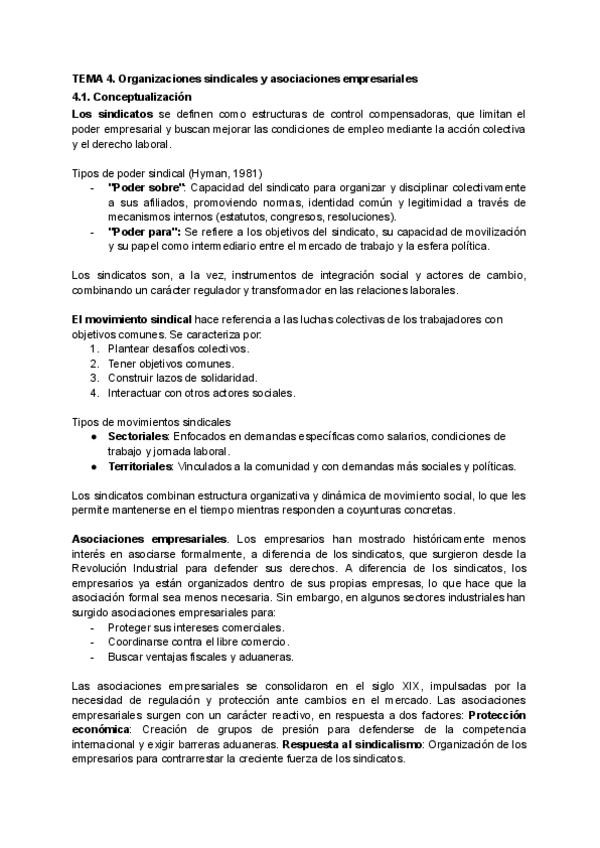 TEMA 4. Organizaciones sindicales y asociaciones empresariales

4.1. Conceptualización

Los sindicatos se definen como estructuras de control compensadoras, que limitan el poder empresarial y buscan mejorar las condiciones de empleo mediante la acción colectiva y el derecho laboral.

Tipos de poder sindical (Hyman, 1981)
- "Poder sobre": Capacidad del sindicato para organizar y disciplinar colectivamente a sus afiliados, promoviendo normas, identidad común y legitimidad a través de mecanismos internos (estatutos, congresos, resoluciones).
- "Poder para": Se refiere a los objetivos del sindicato, su capacidad de movilización y su papel como intermediario entre el mercado de trabajo y la esfera política.

Los sindicatos son, a la vez, instrumentos de integración social y actores de cambio, combinando un carácter regulador y transformador en las relaciones laborales.

El movimiento sindical hace referencia a las luchas colectivas de los trabajadores con objetivos comunes. Se caracteriza por:
1. Plantear desafíos colectivos.
2. Tener objetivos comunes.
3. Construir lazos de solidaridad.
4. Interactuar con otros actores sociales.

Tipos de movimientos sindicales
● Sectoriales: Enfocados en demandas específicas como salarios, condiciones de trabajo y jornada laboral.
● Territoriales: Vinculados a la comunidad y con demandas más sociales y políticas.

Los sindicatos combinan estructura organizativa y dinámica de movimiento social, lo que les permite mantenerse en el tiempo mientras responden a coyunturas concretas.

Asociaciones empresariales. Los empresarios han mostrado históricamente menos interés en asociarse formalmente, a diferencia de los sindicatos, que surgieron desde la Revolución Industrial para defender sus derechos. A diferencia de los sindicatos, los empresarios ya están organizados dentro de sus propias empresas, lo que hace que la asociación formal sea menos necesaria. Sin embargo, en algunos sectores industriales han surgido asociaciones empresariales para:
- Proteger sus intereses comerciales.
- Coordinarse contra el libre comercio.
- Buscar ventajas fiscales y aduaneras.

Las asociaciones empresariales se consolidaron en el siglo XIX, impulsadas por la necesidad de regulación y protección ante cambios en el mercado. Las asociaciones empresariales surgen con un carácter reactivo, en respuesta a dos factores: Protección económica: Creación de grupos de presión para defenderse de la competencia internacional y exigir barreras aduaneras. Respuesta al sindicalismo: Organización de los empresarios para contrarrestar la creciente fuerza de los sindicatos.